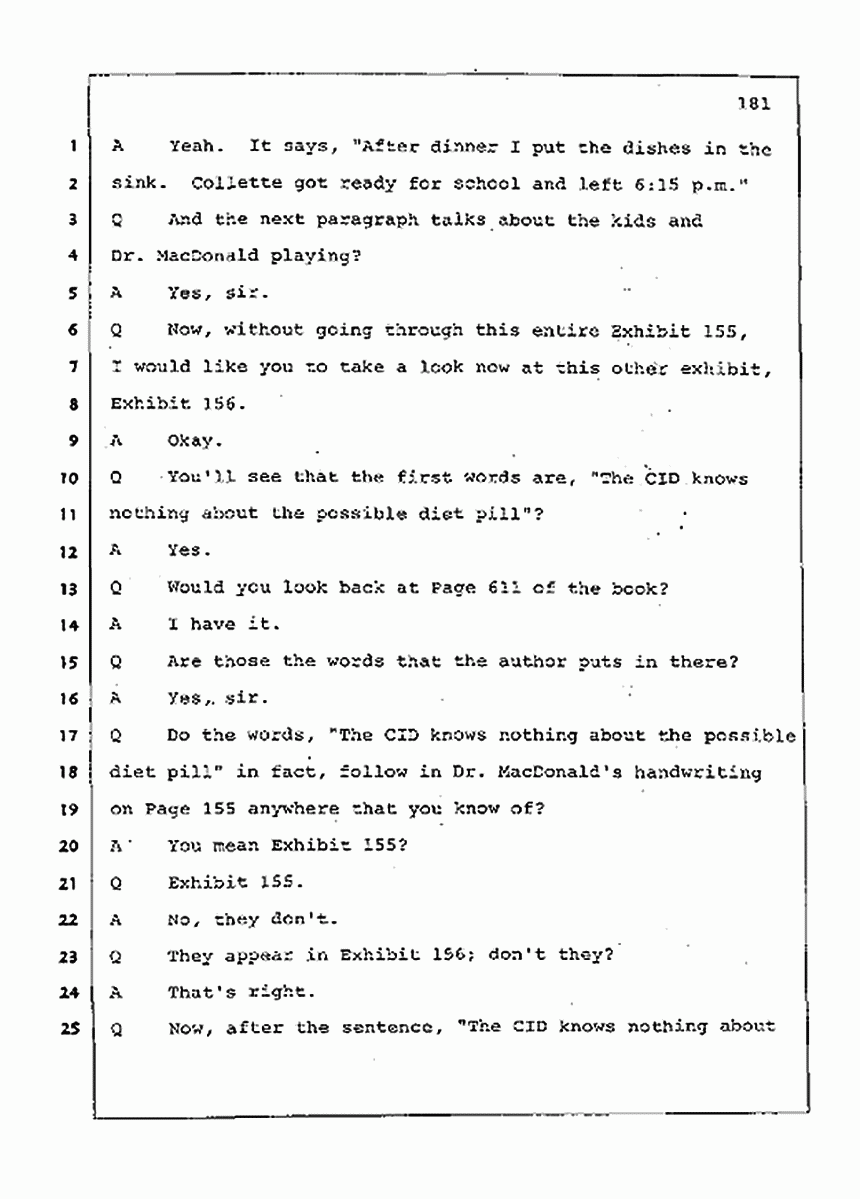 181

1 A Yeah. It says, "After dinner I put the dishes in the
2 sink. Collette got ready for school and left 6:15 p.m."
3 Q And the next paragraph talks about the kids and
4 Dr. MacDonald playing?
5 A Yes, sir.
6 Q Now, without going through this entire Exhibit 155,
7 I would like you to take a look now at this other exhibit,
8 Exhibit 156.
9 A Okay.
10 Q You'll see that the first words are, "The CID knows
11 nothing about the possible diet pill"?
12 A Yes.
13 Q Would you look back at Page 611 of the book?
14 A I have it.
15 Q Are those the words that the author puts in there?
16 A Yes, sir.
17 Q Do the words, "The CID knows nothing about the possible
18 diet pill" in fact, follow in Dr. MacDonald's handwriting
19 on Page 155 anywhere that you know of?
20 A You mean Exhibit 155?
21 Q Exhibit 155.
22 A No, they don't.
23 Q They appear in Exhibit 156; don't they?
24 A That's right.
25 Q Now, after the sentence, "The CID knows nothing about